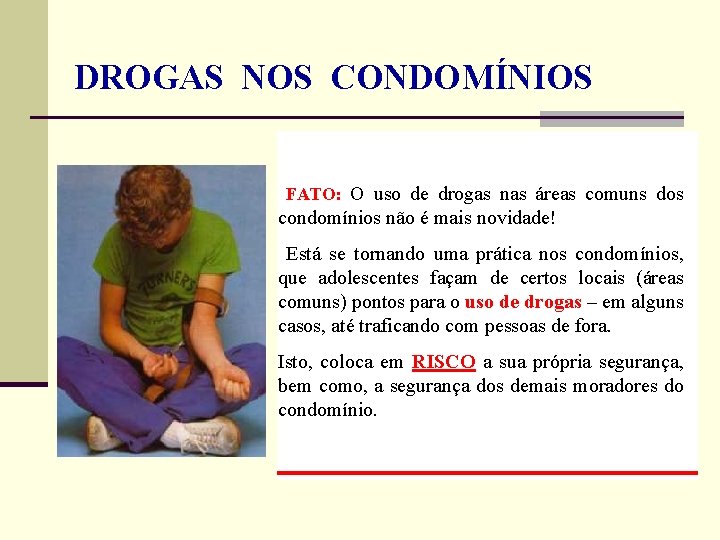 DROGAS NOS CONDOMÍNIOS

TURNERS

FATO: O uso de drogas nas áreas comuns dos condomínios não é mais novidade!

Está se tornando uma prática nos condomínios, que adolescentes façam de certos locais (áreas comuns) pontos para o uso de drogas – em alguns casos, até traficando com pessoas de fora.

Isto, coloca em RISCO a sua própria segurança, bem como, a segurança dos demais moradores do condomínio.